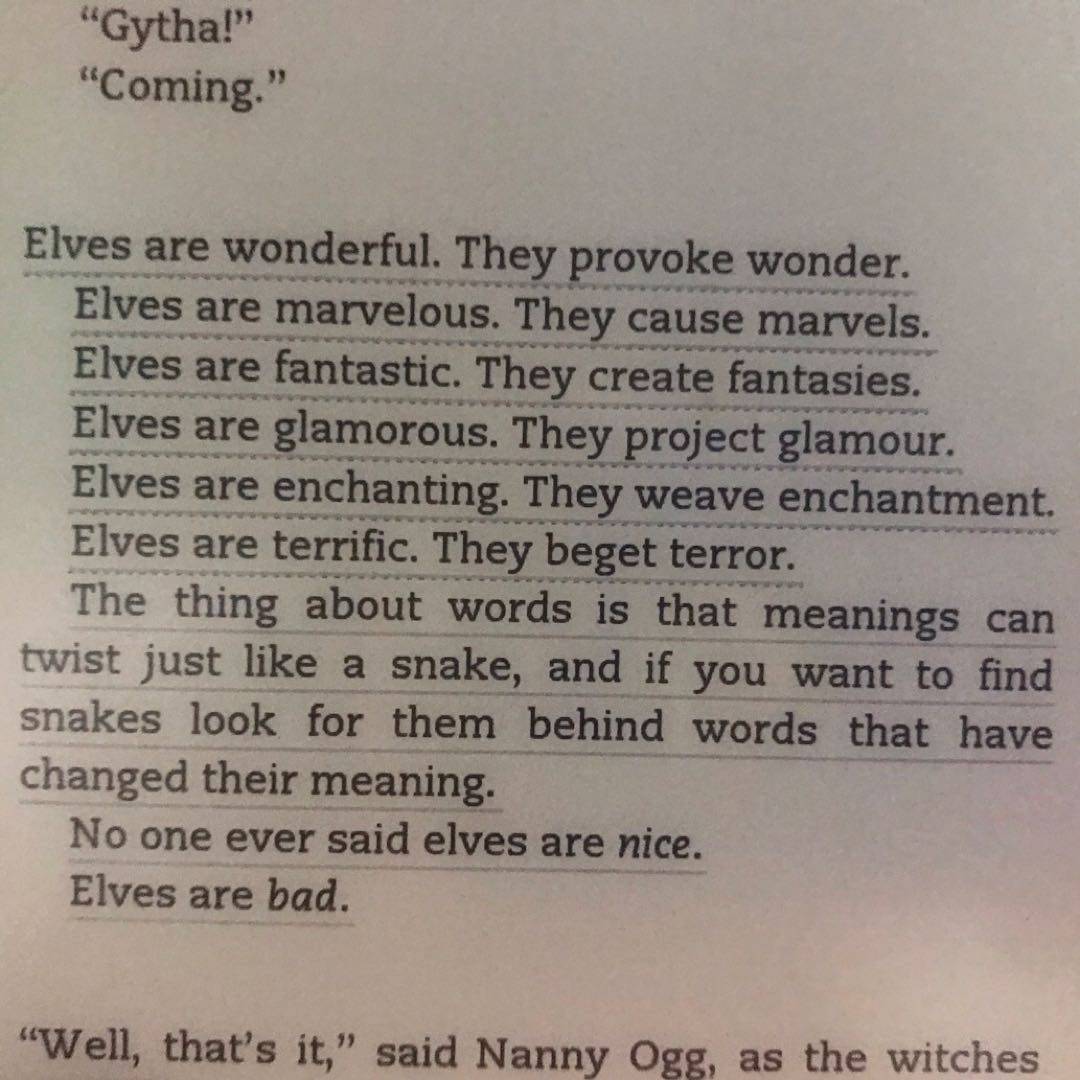 "Gytha!"

"Coming."

Elves are wonderful. They provoke wonder.

Elves are marvelous. They cause marvels.

Elves are fantastic. They create fantasies.

Elves are glamorous. They project glamour.

Elves are enchanting. They weave enchantment.

Elves are terrific. They beget terror.

The thing about words is that meanings can twist just like a snake, and if you want to find snakes look for them behind words that have changed their meaning.

No one ever said elves are nice.

Elves are bad.

"Well, that's it," said Nanny Ogg, as the witches